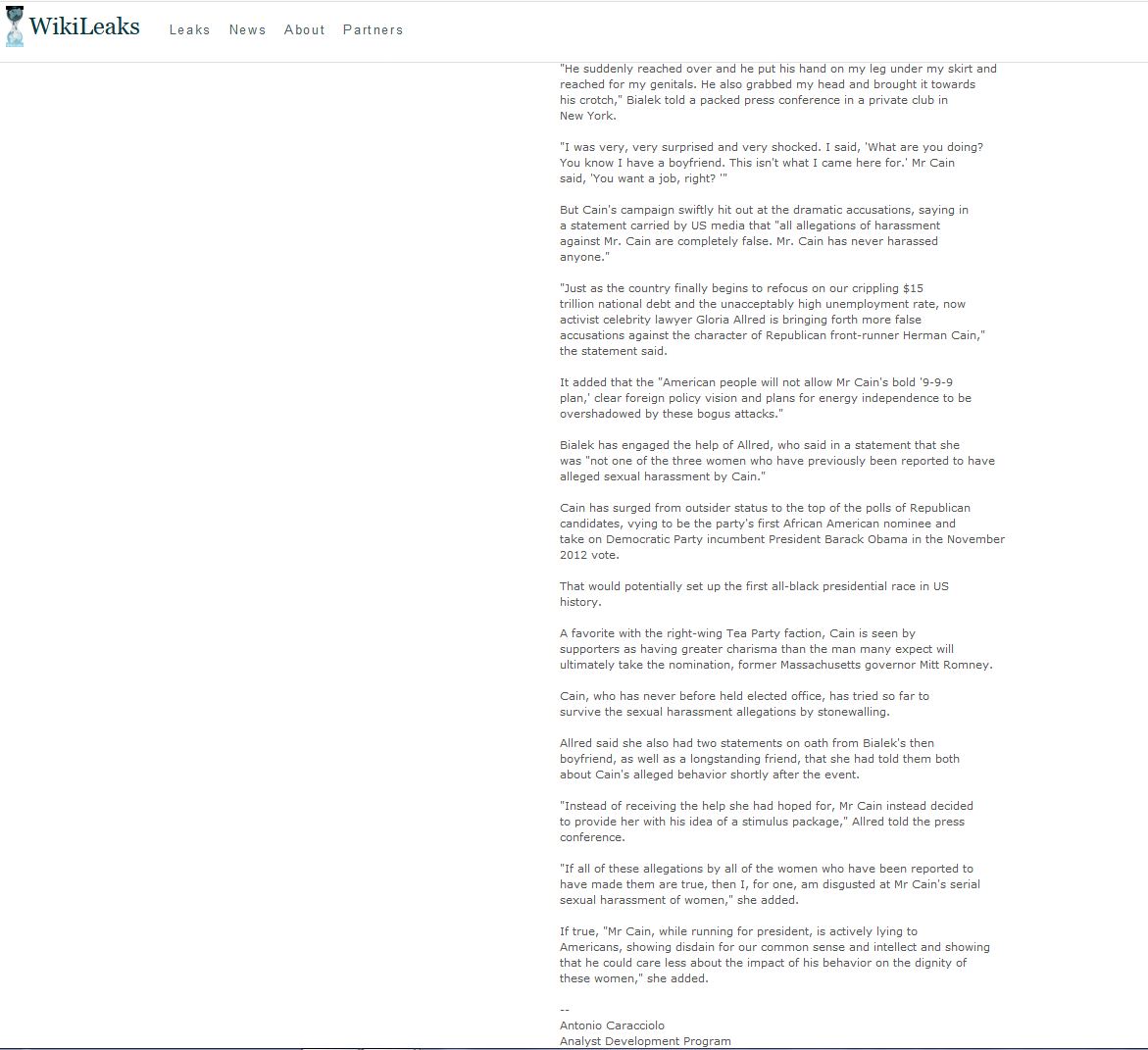 WikiLeaks Leaks News About Partners

"He suddenly reached over and he put his hand on my leg under my skirt and reached for my genitals. He also grabbed my head and brought it towards his crotch," Bialek told a packed press conference in a private club in New York.

"I was very, very surprised and very shocked. I said, 'What are you doing? You know I have a boyfriend. This isn't what I came here for.' Mr Cain said, 'You want a job, right? '"

But Cain's campaign swiftly hit out at the dramatic accusations, saying in a statement carried by US media that "all allegations of harassment against Mr. Cain are completely false. Mr. Cain has never harassed anyone."

"Just as the country finally begins to refocus on our crippling $15 trillion national debt and the unacceptably high unemployment rate, now activist celebrity lawyer Gloria Allred is bringing forth more false accusations against the character of Republican front-runner Herman Cain," the statement said.

It added that the "American people will not allow Mr Cain's bold '9-9-9 plan,' clear foreign policy vision and plans for energy independence to be overshadowed by these bogus attacks."

Bialek has engaged the help of Allred, who said in a statement that she was "not one of the three women who have previously been reported to have alleged sexual harassment by Cain."

Cain has surged from outsider status to the top of the polls of Republican candidates, vying to be the party's first African American nominee and take on Democratic Party incumbent President Barack Obama in the November 2012 vote.

That would potentially set up the first all-black presidential race in US history.

A favorite with the right-wing Tea Party faction, Cain is seen by supporters as having greater charisma than the man many expect will ultimately take the nomination, former Massachusetts governor Mitt Romney.

Cain, who has never before held elected office, has tried so far to survive the sexual harassment allegations by stonewalling.

Allred said she also had two statements on oath from Bialek's then boyfriend, as well as a longstanding friend, that she had told them both about Cain's alleged behavior shortly after the event.

"Instead of receiving the help she had hoped for, Mr Cain instead decided to provide her with his idea of a stimulus package," Allred told the press conference.

"If all of these allegations by all of the women who have been reported to have made them are true, then I, for one, am disgusted at Mr Cain's serial sexual harassment of women," she added.

If true, "Mr Cain, while running for president, is actively lying to Americans, showing disdain for our common sense and intellect and showing that he could care less about the impact of his behavior on the dignity of these women," she added.

--
Antonio Caracciolo
Analyst Development Program